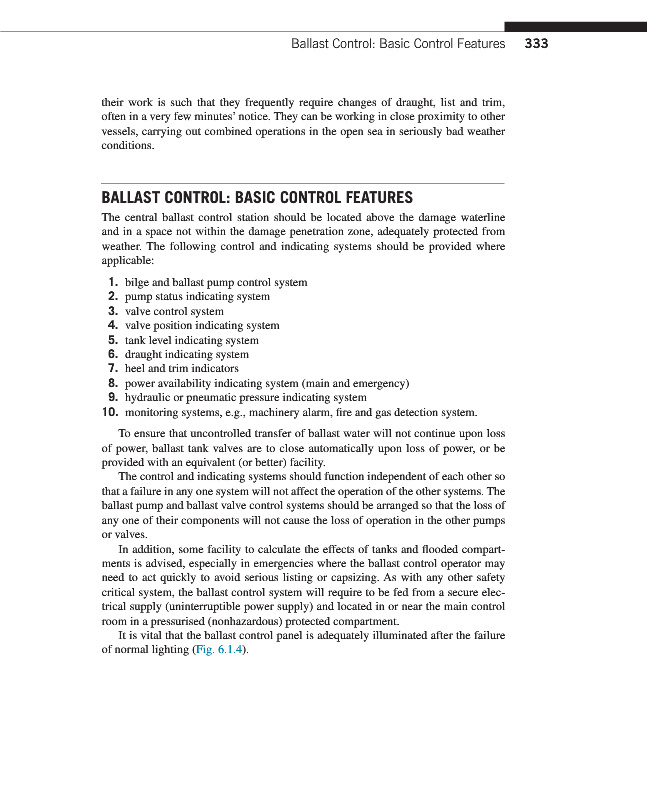 Ballast Control: Basic Control Features 333

their work is such that they frequently require changes of draught, list and trim, often in a very few minutes' notice. They can be working in close proximity to other vessels, carrying out combined operations in the open sea in seriously bad weather conditions.

BALLAST CONTROL: BASIC CONTROL FEATURES

The central ballast control station should be located above the damage waterline and in a space not within the damage penetration zone, adequately protected from weather. The following control and indicating systems should be provided where applicable:

1. bilge and ballast pump control system
2. pump status indicating system
3. valve control system
4. valve position indicating system
5. tank level indicating system
6. draught indicating system
7. heel and trim indicators
8. power availability indicating system (main and emergency)
9. hydraulic or pneumatic pressure indicating system
10. monitoring systems, e.g., machinery alarm, fire and gas detection system.

To ensure that uncontrolled transfer of ballast water will not continue upon loss of power, ballast tank valves are to close automatically upon loss of power, or be provided with an equivalent (or better) facility.

The control and indicating systems should function independent of each other so that a failure in any one system will not affect the operation of the other systems. The ballast pump and ballast valve control systems should be arranged so that the loss of any one of their components will not cause the loss of operation in the other pumps or valves.

In addition, some facility to calculate the effects of tanks and flooded compartments is advised, especially in emergencies where the ballast control operator may need to act quickly to avoid serious listing or capsizing. As with any other safety critical system, the ballast control system will require to be fed from a secure electrical supply (uninterruptible power supply) and located in or near the main control room in a pressurised (nonhazardous) protected compartment.

It is vital that the ballast control panel is adequately illuminated after the failure of normal lighting (Fig. 6.1.4).